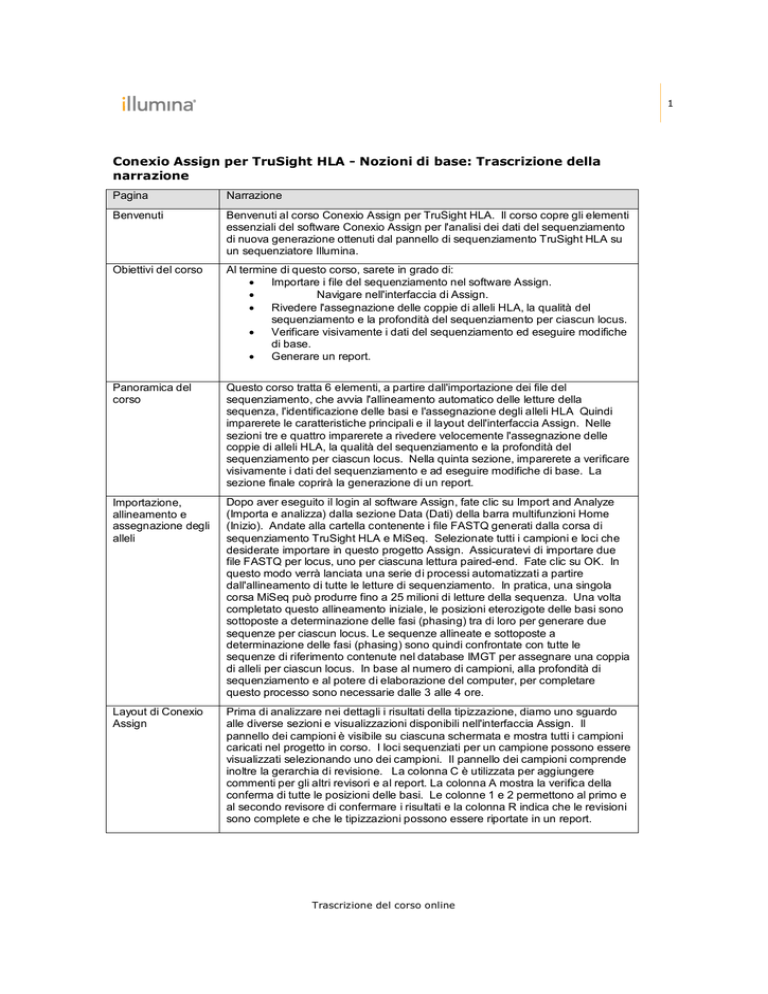 illumina

1

Conexio Assign per TruSight HLA - Nozioni di base: Trascrizione della narrazione

| Pagina | Narrazione |
|---|---|
| Benvenuti | Benvenuti al corso Conexio Assign per TruSight HLA. Il corso copre gli elementi essenziali del software Conexio Assign per l'analisi dei dati del sequenziamento di nuova generazione ottenuti dal pannello di sequenziamento TruSight HLA su un sequenziatore Illumina. |
| Obiettivi del corso | Al termine di questo corso, sarete in grado di: • Importare i file del sequenziamento nel software Assign. • Navigare nell'interfaccia di Assign. • Rivedere l'assegnazione delle coppie di alleli HLA, la qualità del sequenziamento e la profondità del sequenziamento per ciascun locus. • Verificare visivamente i dati del sequenziamento ed eseguire modifiche di base. • Generare un report. |
| Panoramica del corso | Questo corso tratta 6 elementi, a partire dall'importazione dei file del sequenziamento, che avvia l'allineamento automatico delle letture della sequenza, l'identificazione delle basi e l'assegnazione degli alleli HLA Quindi imparerete le caratteristiche principali e il layout dell'interfaccia Assign. Nelle sezioni tre e quattro imparerete a rivedere velocemente l'assegnazione delle coppie di alleli HLA, la qualità del sequenziamento e la profondità del sequenziamento per ciascun locus. Nella quinta sezione, imparerete a verificare visivamente i dati del sequenziamento e ad eseguire modifiche di base. La sezione finale coprirà la generazione di un report. |
| Importazione, allineamento e assegnazione degli alleli | Dopo aver eseguito il login al software Assign, fate clic su Import and Analyze (Importa e analizza) dalla sezione Data (Dati) della barra multifunzioni Home (Inizio). Andate alla cartella contenente i file FASTQ generati dalla corsa di sequenziamento TruSight HLA e MiSeq. Selezionate tutti i campioni e loci che desiderate importare in questo progetto Assign. Assicuratevi di importare due file FASTQ per locus, uno per ciascuna lettura paired-end. Fate clic su OK. In questo modo verrà lanciata una serie di processi automatizzati a partire dall'allineamento di tutte le letture di sequenziamento. In pratica, una singola corsa MiSeq può produrre fino a 25 milioni di letture della sequenza. Una volta completato questo allineamento iniziale, le posizioni eterozigote delle basi sono sottoposte a determinazione delle fasi (phasing) tra di loro per generare due sequenze per ciascun locus. Le sequenze allineate e sottoposte a determinazione delle fasi (phasing) sono quindi confrontate con tutte le sequenze di riferimento contenute nel database IMGT per assegnare una coppia di alleli per ciascun locus. In base al numero di campioni, alla profondità di sequenziamento e al potere di elaborazione del computer, per completare questo processo sono necessarie dalle 3 alle 4 ore. |
| Layout di Conexio Assign | Prima di analizzare nei dettagli i risultati della tipizzazione, diamo uno sguardo alle diverse sezioni e visualizzazioni disponibili nell'interfaccia Assign. Il pannello dei campioni è visibile su ciascuna schermata e mostra tutti i campioni caricati nel progetto in corso. I loci sequenziati per un campione possono essere visualizzati selezionando uno dei campioni. Il pannello dei campioni comprende inoltre la gerarchia di revisione. La colonna C è utilizzata per aggiungere commenti per gli altri revisori e al report. La colonna A mostra la verifica della conferma di tutte le posizioni delle basi. Le colonne 1 e 2 permettono al primo e al secondo revisore di confermare i risultati e la colonna R indica che le revisioni sono complete e che le tipizzazioni possono essere riportate in un report. |

Trascrizione del corso online